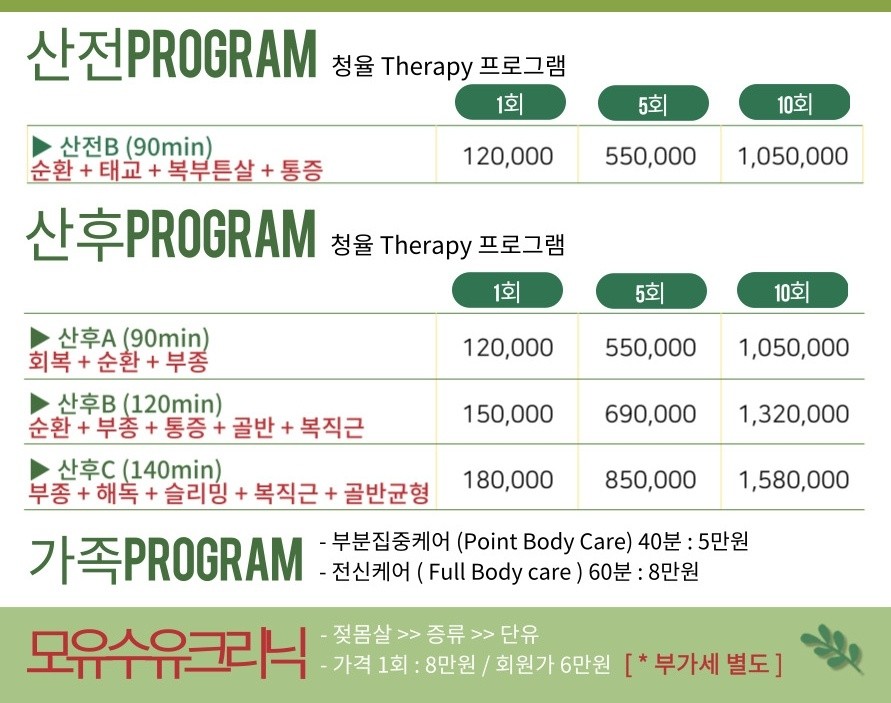 산전PROGRAM 청율 Therapy 프로그램

| | 1회 | 5회 | 10회 |
|---|---|---|---|
| ▶ 산전B (90min) 순환 + 태교 + 복부튼살 + 통증 | 120,000 | 550,000 | 1,050,000 |

산후PROGRAM 청율 Therapy 프로그램

| | 1회 | 5회 | 10회 |
|---|---|---|---|
| ▶ 산후A (90min) 회복 + 순환 + 부종 | 120,000 | 550,000 | 1,050,000 |
| ▶ 산후B (120min) 순환 + 부종 + 통증 + 골반 + 복직근 | 150,000 | 690,000 | 1,320,000 |
| ▶ 산후C (140min) 부종 + 해독 + 슬리밍 + 복직근 + 골반균형 | 180,000 | 850,000 | 1,580,000 |

가족PROGRAM
- 부분집중케어 (Point Body Care) 40분 : 5만원
- 전신케어 ( Full Body care ) 60분 : 8만원

모유수유크리닉
- 젖몸살 >> 증류 >> 단유
- 가격 1회 : 8만원 / 회원가 6만원 [ * 부가세 별도 ]